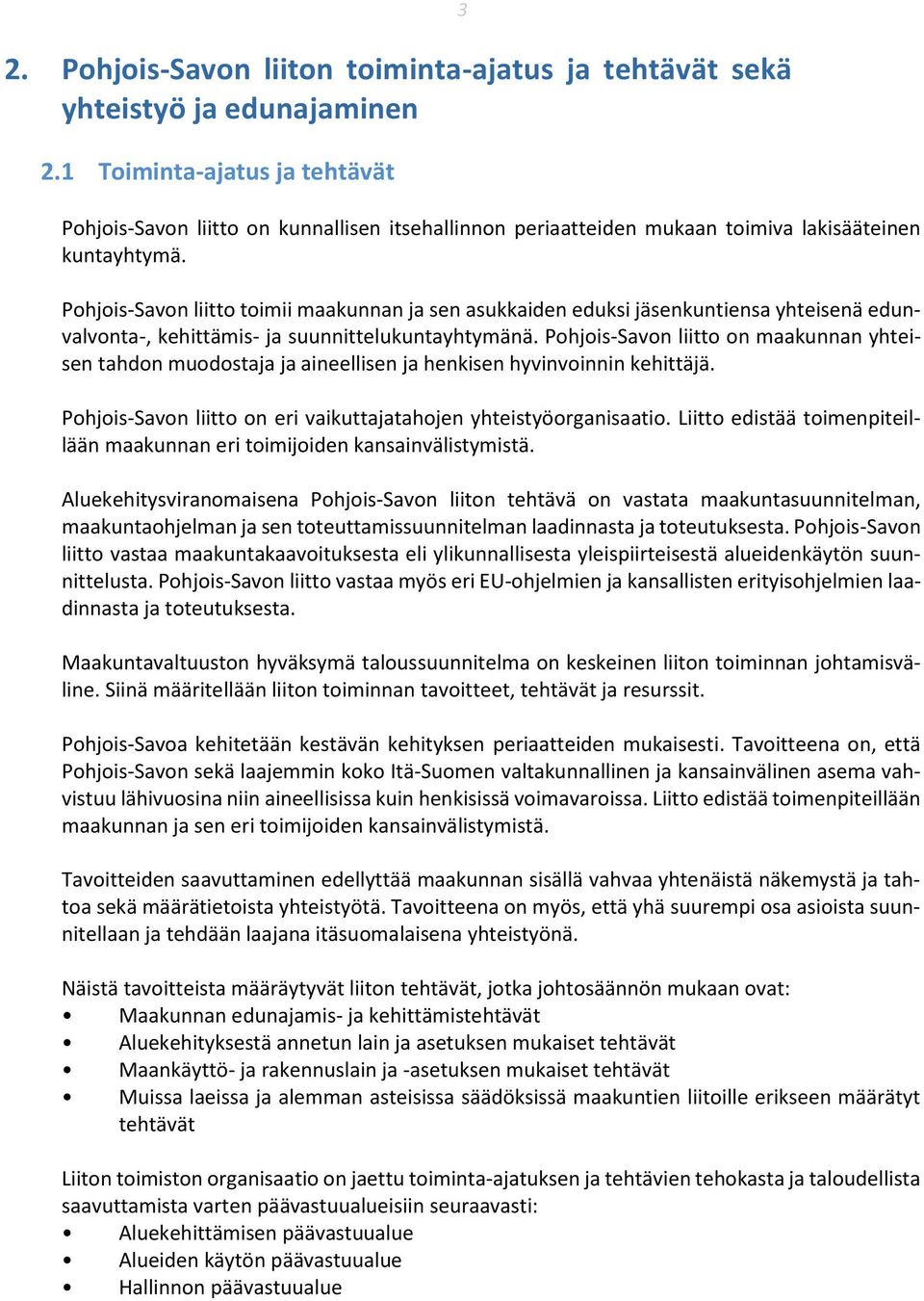 3

2. Pohjois-Savon liiton toiminta-ajatus ja tehtävät sekä yhteistyö ja edunajaminen

2.1 Toiminta-ajatus ja tehtävät

Pohjois-Savon liitto on kunnallisen itsehallinnon periaatteiden mukaan toimiva lakisääteinen kuntayhtymä.

Pohjois-Savon liitto toimii maakunnan ja sen asukkaiden eduksi jäsenkuntiensa yhteisenä edunvalvonta-, kehittämis- ja suunnittelukuntayhtymänä. Pohjois-Savon liitto on maakunnan yhteisen tahdon muodostaja ja aineellisen ja henkisen hyvinvoinnin kehittäjä.

Pohjois-Savon liitto on eri vaikuttajatahojen yhteistyöorganisaatio. Liitto edistää toimenpiteillään maakunnan eri toimijoiden kansainvälistymistä.

Aluekehitysviranomaisena Pohjois-Savon liiton tehtävä on vastata maakuntasuunnitelman, maakuntaohjelman ja sen toteuttamissuunnitelman laadinnasta ja toteutuksesta. Pohjois-Savon liitto vastaa maakuntakaavoituksesta eli ylikunnallisesta yleispiirteisestä alueidenkäytön suunnittelusta. Pohjois-Savon liitto vastaa myös eri EU-ohjelmien ja kansallisten erityisohjelmien laadinnasta ja toteutuksesta.

Maakuntavaltuuston hyväksymä taloussuunnitelma on keskeinen liiton toiminnan johtamisväline. Siinä määritellään liiton toiminnan tavoitteet, tehtävät ja resurssit.

Pohjois-Savoa kehitetään kestävän kehityksen periaatteiden mukaisesti. Tavoitteena on, että Pohjois-Savon sekä laajemmin koko Itä-Suomen valtakunnallinen ja kansainvälinen asema vahvistuu lähivuosina niin aineellisissa kuin henkisissä voimavaroissa. Liitto edistää toimenpiteillään maakunnan ja sen eri toimijoiden kansainvälistymistä.

Tavoitteiden saavuttaminen edellyttää maakunnan sisällä vahvaa yhtenäistä näkemystä ja tahtoa sekä määrätietoista yhteistyötä. Tavoitteena on myös, että yhä suurempi osa asioista suunnitellaan ja tehdään laajana itäsuomalaisena yhteistyönä.

Näistä tavoitteista määräytyvät liiton tehtävät, jotka johtosäännön mukaan ovat:
• Maakunnan edunajamis- ja kehittämistehtävät
• Aluekehityksestä annetun lain ja asetuksen mukaiset tehtävät
• Maankäyttö- ja rakennuslain ja -asetuksen mukaiset tehtävät
• Muissa laeissa ja alemman asteisissa säädöksissä maakuntien liitoille erikseen määrätyt tehtävät

Liiton toimiston organisaatio on jaettu toiminta-ajatuksen ja tehtävien tehokasta ja taloudellista saavuttamista varten päävastuualueisiin seuraavasti:
• Aluekehittämisen päävastuualue
• Alueiden käytön päävastuualue
• Hallinnon päävastuualue